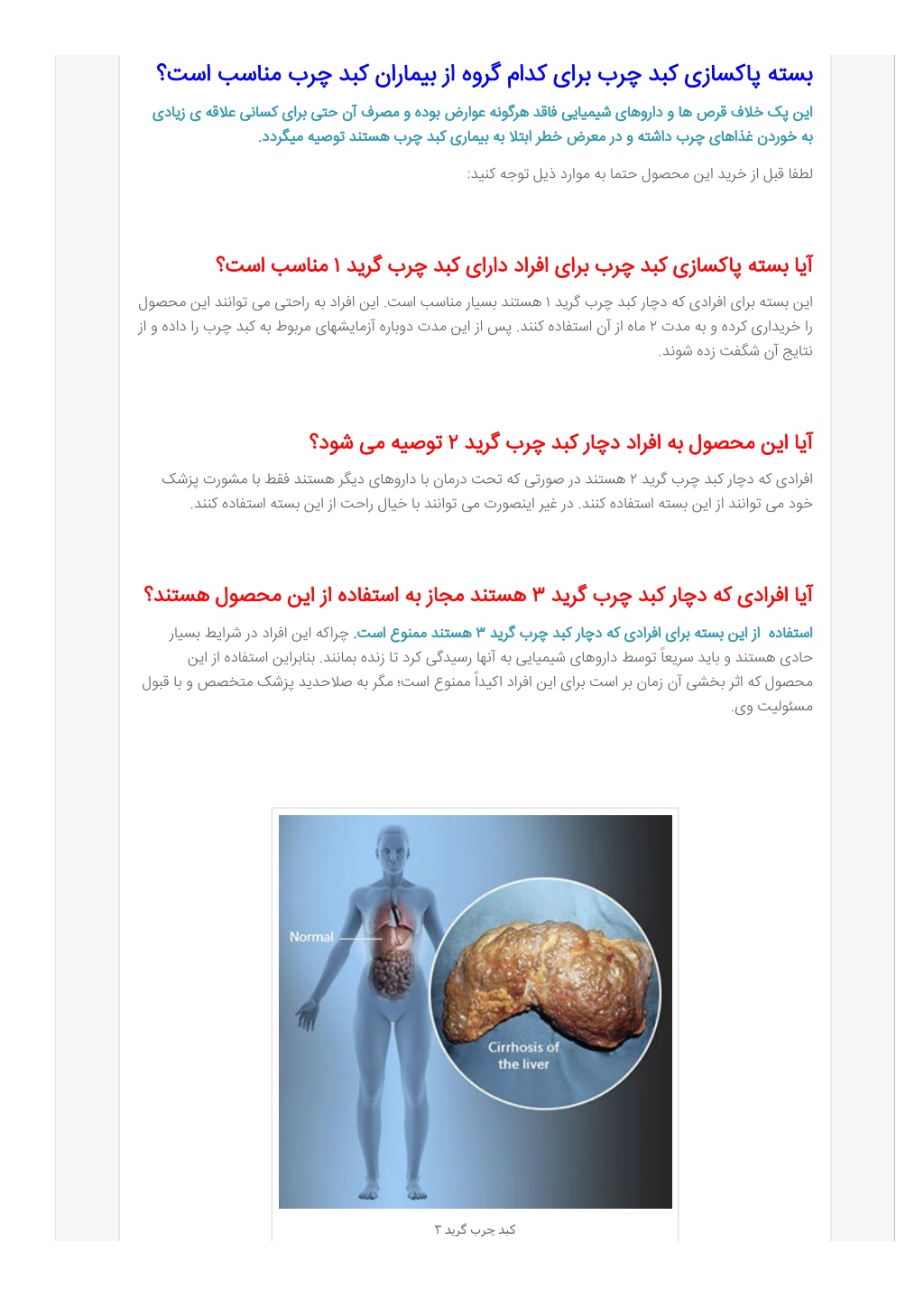 بسته پاکسازی کبد چرب برای کدام گروه از بیماران کبد چرب مناسب است؟

این پک خلاف قرص ها و داروهای شیمیایی فاقد هرگونه عوارض بوده و مصرف آن حتی برای کسانی علاقه ی زیادی به خوردن غذاهای چرب داشته و در معرض خطر ابتلا به بیماری کبد چرب هستند توصیه میگردد.

لطفا قبل از خرید این محصول حتما به موارد ذیل توجه کنید:

آیا بسته پاکسازی کبد چرب برای افراد دارای کبد چرب گرید ۱ مناسب است؟

این بسته برای افرادی که دچار کبد چرب گرید ۱ هستند بسیار مناسب است. این افراد به راحتی می توانند این محصول را خریداری کرده و به مدت ۲ ماه از آن استفاده کنند. پس از این مدت دوباره آزمایشهای مربوط به کبد چرب را داده و از نتایج آن شگفت زده شوند.

آیا این محصول به افراد دچار کبد چرب گرید ۲ توصیه می شود؟

افرادی که دچار کبد چرب گرید ۲ هستند در صورتی که تحت درمان با داروهای دیگر هستند فقط با مشورت پزشک خود می توانند از این بسته استفاده کنند. در غیر اینصورت می توانند با خیال راحت از این بسته استفاده کنند.

آیا افرادی که دچار کبد چرب گرید ۳ هستند مجاز به استفاده از این محصول هستند؟

استفاده از این بسته برای افرادی که دچار کبد چرب گرید ۳ هستند ممنوع است. چراکه این افراد در شرایط بسیار حادی هستند و باید سریعاً توسط داروهای شیمیایی به آنها رسیدگی کرد تا زنده بمانند. بنابراین استفاده از این محصول که اثر بخشی آن زمان بر است برای این افراد اکیداً ممنوع است؛ مگر به صلاحدید پزشک متخصص و با قبول مسئولیت وی.

Normal

Cirrhosis of the liver

کبد چرب گرید ۳